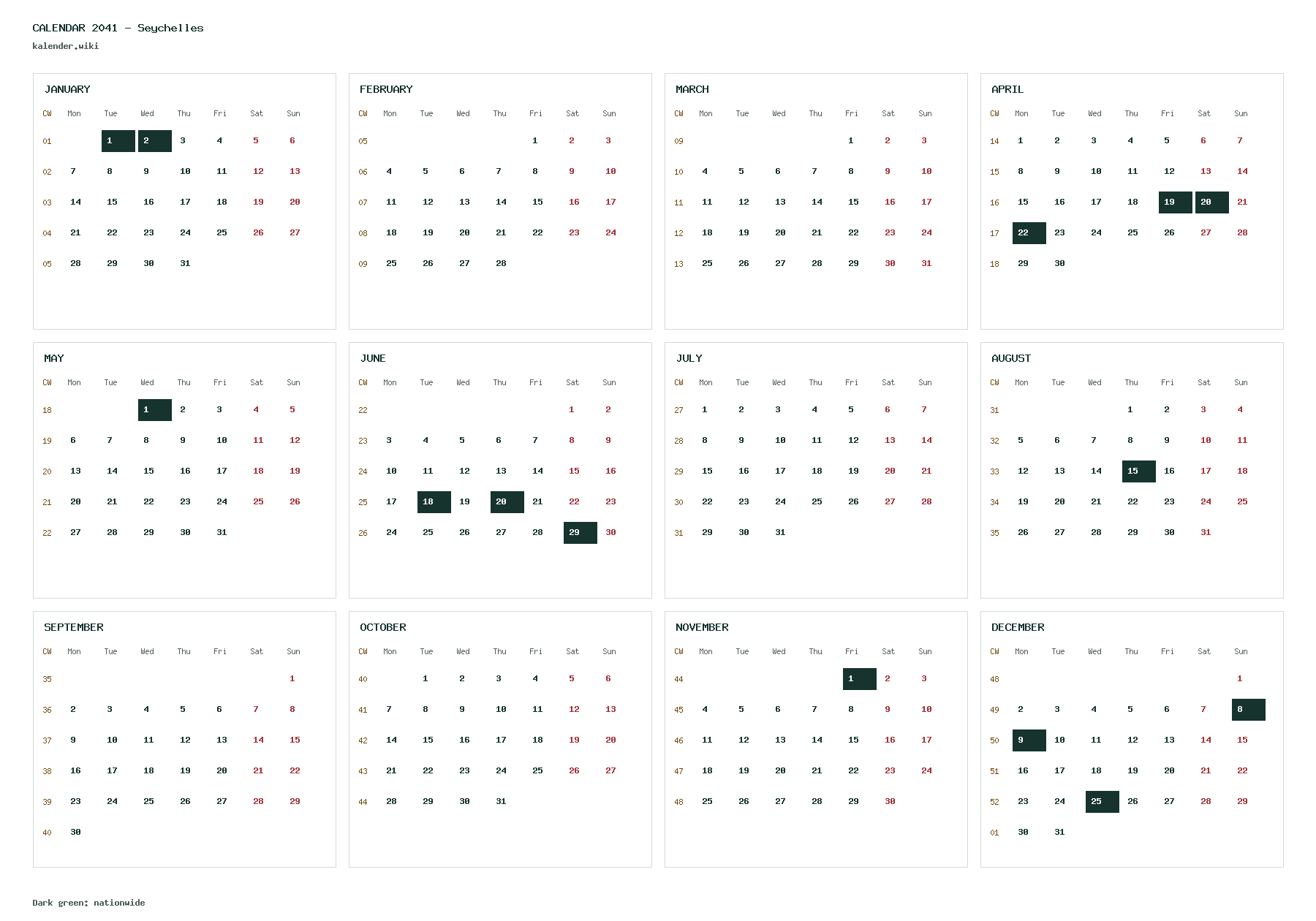 CALENDAR 2041 - Seychelles
kalender.wiki

JANUARY

| CW | Mon | Tue | Wed | Thu | Fri | Sat | Sun |
|---|---|---|---|---|---|---|---|
| 01 | | 1 | 2 | 3 | 4 | 5 | 6 |
| 02 | 7 | 8 | 9 | 10 | 11 | 12 | 13 |
| 03 | 14 | 15 | 16 | 17 | 18 | 19 | 20 |
| 04 | 21 | 22 | 23 | 24 | 25 | 26 | 27 |
| 05 | 28 | 29 | 30 | 31 | | | |

FEBRUARY

| CW | Mon | Tue | Wed | Thu | Fri | Sat | Sun |
|---|---|---|---|---|---|---|---|
| 05 | | | | | 1 | 2 | 3 |
| 06 | 4 | 5 | 6 | 7 | 8 | 9 | 10 |
| 07 | 11 | 12 | 13 | 14 | 15 | 16 | 17 |
| 08 | 18 | 19 | 20 | 21 | 22 | 23 | 24 |
| 09 | 25 | 26 | 27 | 28 | | | |

MARCH

| CW | Mon | Tue | Wed | Thu | Fri | Sat | Sun |
|---|---|---|---|---|---|---|---|
| 09 | | | | | 1 | 2 | 3 |
| 10 | 4 | 5 | 6 | 7 | 8 | 9 | 10 |
| 11 | 11 | 12 | 13 | 14 | 15 | 16 | 17 |
| 12 | 18 | 19 | 20 | 21 | 22 | 23 | 24 |
| 13 | 25 | 26 | 27 | 28 | 29 | 30 | 31 |

APRIL

| CW | Mon | Tue | Wed | Thu | Fri | Sat | Sun |
|---|---|---|---|---|---|---|---|
| 14 | 1 | 2 | 3 | 4 | 5 | 6 | 7 |
| 15 | 8 | 9 | 10 | 11 | 12 | 13 | 14 |
| 16 | 15 | 16 | 17 | 18 | 19 | 20 | 21 |
| 17 | 22 | 23 | 24 | 25 | 26 | 27 | 28 |
| 18 | 29 | 30 | | | | | |

MAY

| CW | Mon | Tue | Wed | Thu | Fri | Sat | Sun |
|---|---|---|---|---|---|---|---|
| 18 | | | 1 | 2 | 3 | 4 | 5 |
| 19 | 6 | 7 | 8 | 9 | 10 | 11 | 12 |
| 20 | 13 | 14 | 15 | 16 | 17 | 18 | 19 |
| 21 | 20 | 21 | 22 | 23 | 24 | 25 | 26 |
| 22 | 27 | 28 | 29 | 30 | 31 | | |

JUNE

| CW | Mon | Tue | Wed | Thu | Fri | Sat | Sun |
|---|---|---|---|---|---|---|---|
| 22 | | | | | | 1 | 2 |
| 23 | 3 | 4 | 5 | 6 | 7 | 8 | 9 |
| 24 | 10 | 11 | 12 | 13 | 14 | 15 | 16 |
| 25 | 17 | 18 | 19 | 20 | 21 | 22 | 23 |
| 26 | 24 | 25 | 26 | 27 | 28 | 29 | 30 |

JULY

| CW | Mon | Tue | Wed | Thu | Fri | Sat | Sun |
|---|---|---|---|---|---|---|---|
| 27 | 1 | 2 | 3 | 4 | 5 | 6 | 7 |
| 28 | 8 | 9 | 10 | 11 | 12 | 13 | 14 |
| 29 | 15 | 16 | 17 | 18 | 19 | 20 | 21 |
| 30 | 22 | 23 | 24 | 25 | 26 | 27 | 28 |
| 31 | 29 | 30 | 31 | | | | |

AUGUST

| CW | Mon | Tue | Wed | Thu | Fri | Sat | Sun |
|---|---|---|---|---|---|---|---|
| 31 | | | | 1 | 2 | 3 | 4 |
| 32 | 5 | 6 | 7 | 8 | 9 | 10 | 11 |
| 33 | 12 | 13 | 14 | 15 | 16 | 17 | 18 |
| 34 | 19 | 20 | 21 | 22 | 23 | 24 | 25 |
| 35 | 26 | 27 | 28 | 29 | 30 | 31 | |

SEPTEMBER

| CW | Mon | Tue | Wed | Thu | Fri | Sat | Sun |
|---|---|---|---|---|---|---|---|
| 35 | | | | | | | 1 |
| 36 | 2 | 3 | 4 | 5 | 6 | 7 | 8 |
| 37 | 9 | 10 | 11 | 12 | 13 | 14 | 15 |
| 38 | 16 | 17 | 18 | 19 | 20 | 21 | 22 |
| 39 | 23 | 24 | 25 | 26 | 27 | 28 | 29 |
| 40 | 30 | | | | | | |

OCTOBER

| CW | Mon | Tue | Wed | Thu | Fri | Sat | Sun |
|---|---|---|---|---|---|---|---|
| 40 | | 1 | 2 | 3 | 4 | 5 | 6 |
| 41 | 7 | 8 | 9 | 10 | 11 | 12 | 13 |
| 42 | 14 | 15 | 16 | 17 | 18 | 19 | 20 |
| 43 | 21 | 22 | 23 | 24 | 25 | 26 | 27 |
| 44 | 28 | 29 | 30 | 31 | | | |

NOVEMBER

| CW | Mon | Tue | Wed | Thu | Fri | Sat | Sun |
|---|---|---|---|---|---|---|---|
| 44 | | | | | 1 | 2 | 3 |
| 45 | 4 | 5 | 6 | 7 | 8 | 9 | 10 |
| 46 | 11 | 12 | 13 | 14 | 15 | 16 | 17 |
| 47 | 18 | 19 | 20 | 21 | 22 | 23 | 24 |
| 48 | 25 | 26 | 27 | 28 | 29 | 30 | |

DECEMBER

| CW | Mon | Tue | Wed | Thu | Fri | Sat | Sun |
|---|---|---|---|---|---|---|---|
| 48 | | | | | | | 1 |
| 49 | 2 | 3 | 4 | 5 | 6 | 7 | 8 |
| 50 | 9 | 10 | 11 | 12 | 13 | 14 | 15 |
| 51 | 16 | 17 | 18 | 19 | 20 | 21 | 22 |
| 52 | 23 | 24 | 25 | 26 | 27 | 28 | 29 |
| 01 | 30 | 31 | | | | | |

Dark green: nationwide